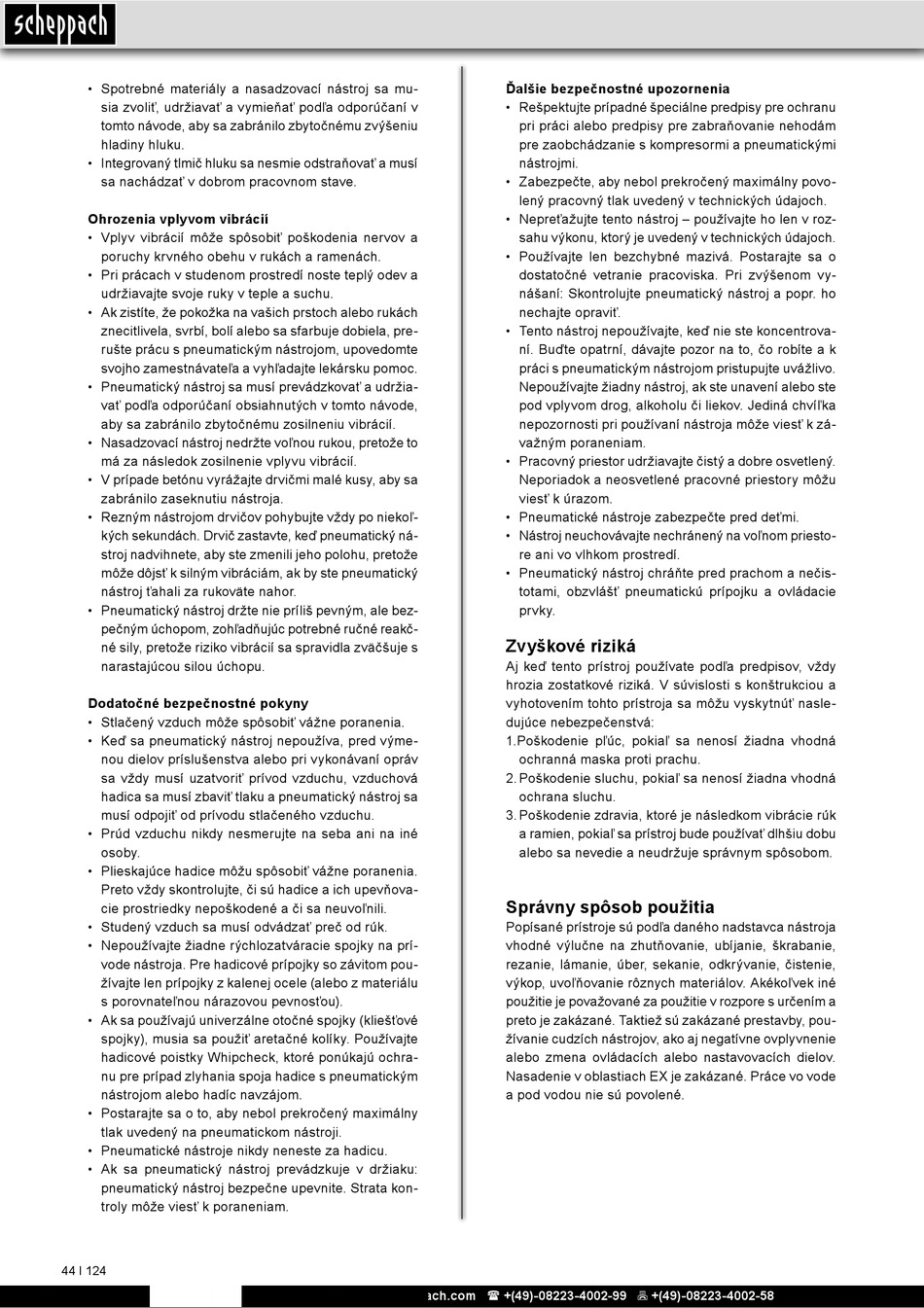 scheppach

• Spotrebné materiály a nasadzovací nástroj sa musia zvoliť, udržiavať a vymieňať podľa odporúčaní v tomto návode, aby sa zabránilo zbytočnému zvýšeniu hladiny hluku.
• Integrovaný tlmič hluku sa nesmie odstraňovať a musí sa nachádzať v dobrom pracovnom stave.

Ohrozenia vplyvom vibrácií
• Vplyv vibrácií môže spôsobiť poškodenia nervov a poruchy krvného obehu v rukách a ramenách.
• Pri prácach v studenom prostredí noste teplý odev a udržiavajte svoje ruky v teple a suchu.
• Ak zistíte, že pokožka na vašich prstoch alebo rukách znecitlivela, svrbí, bolí alebo sa sfarbuje dobiela, prerušte prácu s pneumatickým nástrojom, upovedomte svojho zamestnávateľa a vyhľadajte lekársku pomoc.
• Pneumatický nástroj sa musí prevádzkovať a udržiavať podľa odporúčaní obsiahnutých v tomto návode, aby sa zabránilo zbytočnému zosilneniu vibrácií.
• Nasadzovací nástroj nedržte voľnou rukou, pretože to má za následok zosilnenie vplyvu vibrácií.
• V prípade betónu vyrážajte drvičmi malé kusy, aby sa zabránilo zaseknutiu nástroja.
• Rezným nástrojom drvičov pohybujte vždy po niekoľkých sekundách. Drvič zastavte, keď pneumatický nástroj nadvihnete, aby ste zmenili jeho polohu, pretože môže dôjsť k silným vibráciám, ak by ste pneumatický nástroj ťahali za rukoväte nahor.
• Pneumatický nástroj držte nie príliš pevným, ale bezpečným úchopom, zohľadňujúc potrebné ručné reakčné sily, pretože riziko vibrácií sa spravidla zväčšuje s narastajúcou silou úchopu.

Dodatočné bezpečnostné pokyny
• Stlačený vzduch môže spôsobiť vážne poranenia.
• Keď sa pneumatický nástroj nepoužíva, pred výmenou dielov príslušenstva alebo pri vykonávaní opráv sa vždy musí uzatvoriť prívod vzduchu, vzduchová hadica sa musí zbaviť tlaku a pneumatický nástroj sa musí odpojiť od prívodu stlačeného vzduchu.
• Prúd vzduchu nikdy nesmerujte na seba ani na iné osoby.
• Plieskajúce hadice môžu spôsobiť vážne poranenia. Preto vždy skontrolujte, či sú hadice a ich upevňovacie prostriedky nepoškodené a či sa neuvoľnili.
• Studený vzduch sa musí odvádzať preč od rúk.
• Nepoužívajte žiadne rýchlozatváracie spojky na prívode nástroja. Pre hadicové prípojky so závitom používajte len prípojky z kalenej ocele (alebo z materiálu s porovnateľnou nárazovou pevnosťou).
• Ak sa používajú univerzálne otočné spojky (kliešťové spojky), musia sa použiť aretačné kolíky. Používajte hadicové poistky Whipcheck, ktoré ponúkajú ochranu pre prípad zlyhania spoja hadice s pneumatickým nástrojom alebo hadíc navzájom.
• Postarajte sa o to, aby nebol prekročený maximálny tlak uvedený na pneumatickom nástroji.
• Pneumatické nástroje nikdy neneste za hadicu.
• Ak sa pneumatický nástroj prevádzkuje v držiaku: pneumatický nástroj bezpečne upevnite. Strata kontroly môže viesť k poraneniam.

Ďalšie bezpečnostné upozornenia
• Rešpektujte prípadné špeciálne predpisy pre ochranu pri práci alebo predpisy pre zabraňovanie nehodám pre zaobchádzanie s kompresormi a pneumatickými nástrojmi.
• Zabezpečte, aby nebol prekročený maximálny povolený pracovný tlak uvedený v technických údajoch.
• Nepreťažujte tento nástroj – používajte ho len v rozsahu výkonu, ktorý je uvedený v technických údajoch.
• Používajte len bezchybné mazivá. Postarajte sa o dostatočné vetranie pracoviska. Pri zvýšenom vynášaní: Skontrolujte pneumatický nástroj a popr. ho nechajte opraviť.
• Tento nástroj nepoužívajte, keď nie ste koncentrovaní. Buďte opatrní, dávajte pozor na to, čo robíte a k práci s pneumatickým nástrojom pristupujte uvážlivo. Nepoužívajte žiadny nástroj, ak ste unavení alebo ste pod vplyvom drog, alkoholu či liekov. Jediná chvíľka nepozornosti pri používaní nástroja môže viesť k závažným poraneniam.
• Pracovný priestor udržiavajte čistý a dobre osvetlený. Neporiadok a neosvetlené pracovné priestory môžu viesť k úrazom.
• Pneumatické nástroje zabezpečte pred deťmi.
• Nástroj neuchovávajte nechránený na voľnom priestore ani vo vlhkom prostredí.
• Pneumatický nástroj chráňte pred prachom a nečistotami, obzvlášť pneumatickú prípojku a ovládacie prvky.

Zvyškové riziká
Aj keď tento prístroj používate podľa predpisov, vždy hrozia zostatkové riziká. V súvislosti s konštrukciou a vyhotovením tohto prístroja sa môžu vyskytnúť nasledujúce nebezpečenstvá:
1. Poškodenie pľúc, pokiaľ sa nenosí žiadna vhodná ochranná maska proti prachu.
2. Poškodenie sluchu, pokiaľ sa nenosí žiadna vhodná ochrana sluchu.
3. Poškodenie zdravia, ktoré je následkom vibrácie rúk a ramien, pokiaľ sa prístroj bude používať dlhšiu dobu alebo sa nevedie a neudržuje správnym spôsobom.

Správny spôsob použitia
Popísané prístroje sú podľa daného nadstavca nástroja vhodné výlučne na zhutňovanie, ubíjanie, škrabanie, rezanie, lámanie, úber, sekanie, odkrývanie, čistenie, výkop, uvoľňovanie rôznych materiálov. Akékoľvek iné použitie je považované za použitie v rozpore s určením a preto je zakázané. Taktiež sú zakázané prestavby, používanie cudzích nástrojov, ako aj negatívne ovplyvnenie alebo zmena ovládacích alebo nastavovacích dielov. Nasadenie v oblastiach EX je zakázané. Práce vo vode a pod vodou nie sú povolené.

44 I 124

ach.com ☎ +(49)-08223-4002-99 +(49)-08223-4002-58